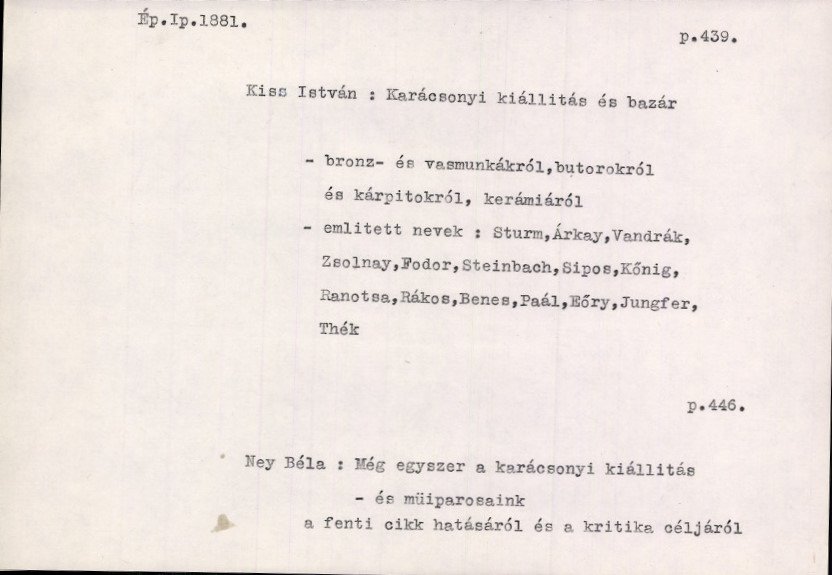 Ép.Ip.1881.

p.439.

Kiss István : Karácsonyi kiállitás és bazár

- bronz- és vasmunkákról,butorokról és kárpitokról, kerámiáról
- emlitett nevek : Sturm,Árkay,Vandrák, Zsolnay,Fodor,Steinbach,Sipos,Kőnig, Ranotsa,Rákos,Benes,Paál,Eőry,Jungfer, Thék

p.446.

Ney Béla : Még egyszer a karácsonyi kiállitás
- és müiparosaink
a fenti cikk hatásáról és a kritika céljáról